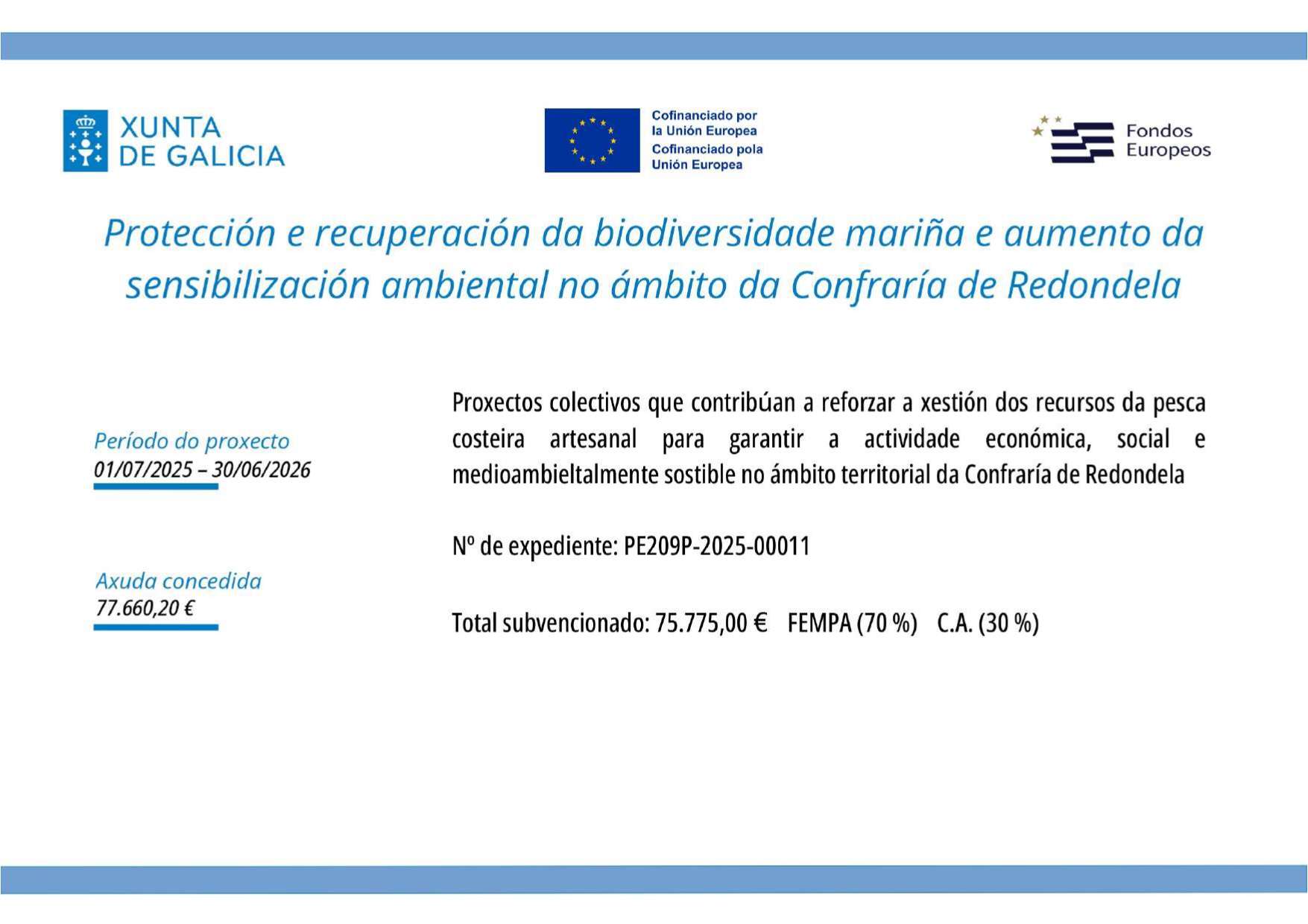 XUNTA DE GALICIA

Cofinanciado por la Unión Europea
Cofinanciado pola Unión Europea

Fondos Europeos

Protección e recuperación da biodiversidade mariña e aumento da sensibilización ambiental no ámbito da Confraría de Redondela

Período do proxecto
01/07/2025 – 30/06/2026

Axuda concedida
77.660,20 €

Proxectos colectivos que contribúan a reforzar a xestión dos recursos da pesca costeira artesanal para garantir a actividade económica, social e medioambieltalmente sostible no ámbito territorial da Confraría de Redondela

Nº de expediente: PE209P-2025-00011

Total subvencionado: 75.775,00 € FEMPA (70 %) C.A. (30 %)